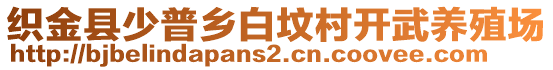 织金县少普乡白坟村开武养殖场
http://bjbelindapans2.cn.coovee.com